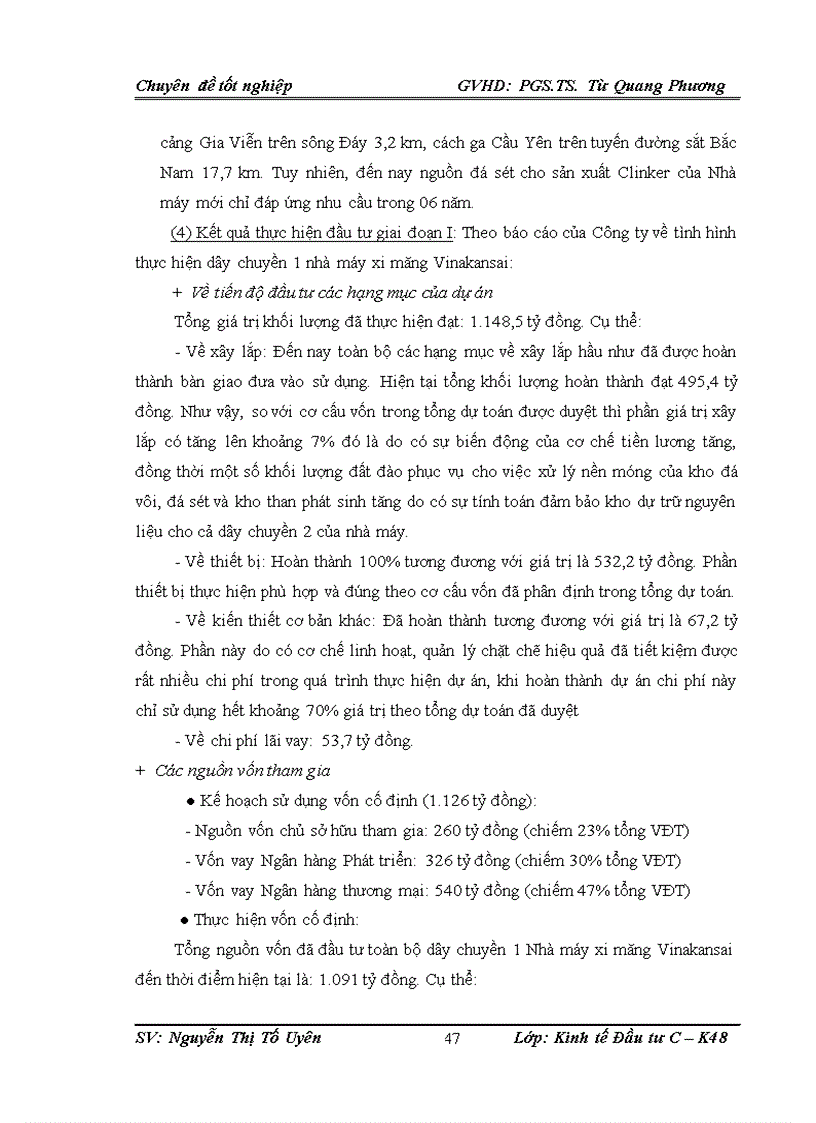 Chuyên đề tốt nghiệp GVHD: PGS.TS. Từ Quang Phương

cảng Gia Viễn trên sông Đáy 3,2 km, cách ga Cầu Yên trên tuyến đường sắt Bắc Nam 17,7 km. Tuy nhiên, đến nay nguồn đá sét cho sản xuất Clinker của Nhà máy mới chỉ đáp ứng nhu cầu trong 06 năm.

(4) Kết quả thực hiện đầu tư giai đoạn I: Theo báo cáo của Công ty về tình hình thực hiện dây chuyền 1 nhà máy xi măng Vinakansai:

+ Về tiến độ đầu tư các hạng mục của dự án

Tổng giá trị khối lượng đã thực hiện đạt: 1.148,5 tỷ đồng. Cụ thể:

- Về xây lắp: Đến nay toàn bộ các hạng mục về xây lắp hầu như đã được hoàn thành bàn giao đưa vào sử dụng. Hiện tại tổng khối lượng hoàn thành đạt 495,4 tỷ đồng. Như vậy, so với cơ cấu vốn trong tổng dự toán được duyệt thì phần giá trị xây lắp có tăng lên khoảng 7% đó là do có sự biến động của cơ chế tiền lương tăng, đồng thời một số khối lượng đất đào phục vụ cho việc xử lý nền móng của kho đá vôi, đá sét và kho than phát sinh tăng do có sự tính toán đảm bảo kho dự trữ nguyên liệu cho cả dây chuyền 2 của nhà máy.

- Về thiết bị: Hoàn thành 100% tương đương với giá trị là 532,2 tỷ đồng. Phần thiết bị thực hiện phù hợp và đúng theo cơ cấu vốn đã phân định trong tổng dự toán.

- Về kiến thiết cơ bản khác: Đã hoàn thành tương đương với giá trị là 67,2 tỷ đồng. Phần này do có cơ chế linh hoạt, quản lý chặt chẽ hiệu quả đã tiết kiệm được rất nhiều chi phí trong quá trình thực hiện dự án, khi hoàn thành dự án chi phí này chỉ sử dụng hết khoảng 70% giá trị theo tổng dự toán đã duyệt

- Về chi phí lãi vay: 53,7 tỷ đồng.

+ Các nguồn vốn tham gia

● Kế hoạch sử dụng vốn cố định (1.126 tỷ đồng):

- Nguồn vốn chủ sở hữu tham gia: 260 tỷ đồng (chiếm 23% tổng VĐT)

- Vốn vay Ngân hàng Phát triển: 326 tỷ đồng (chiếm 30% tổng VĐT)

- Vốn vay Ngân hàng thương mại: 540 tỷ đồng (chiếm 47% tổng VĐT)

● Thực hiện vốn cố định:

Tổng nguồn vốn đã đầu tư toàn bộ dây chuyền 1 Nhà máy xi măng Vinakansai đến thời điểm hiện tại là: 1.091 tỷ đồng. Cụ thể:

SV: Nguyễn Thị Tố Uyên 47 Lớp: Kinh tế Đầu tư C – K48